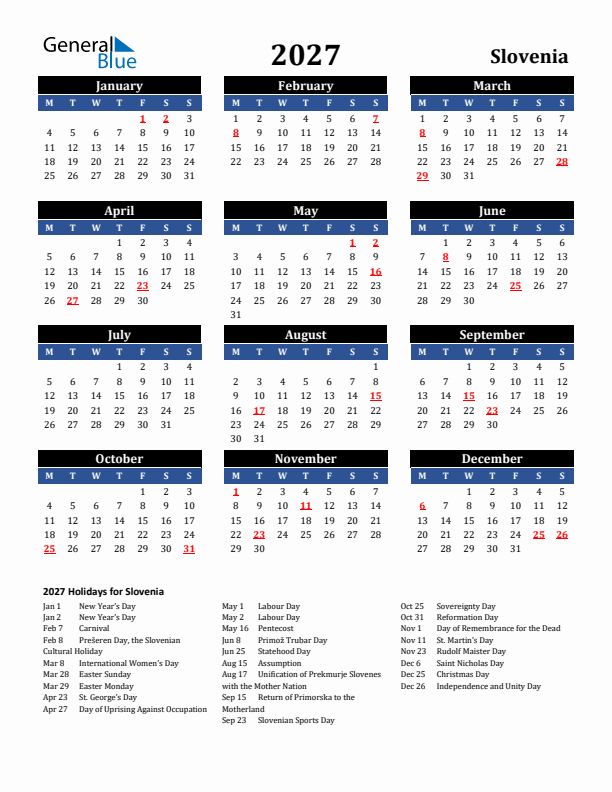 General Blue

2027

Slovenia

January
| M | T | W | T | F | S | S |
|---|---|---|---|---|---|---|
| | | | | 1 | 2 | 3 |
| 4 | 5 | 6 | 7 | 8 | 9 | 10 |
| 11 | 12 | 13 | 14 | 15 | 16 | 17 |
| 18 | 19 | 20 | 21 | 22 | 23 | 24 |
| 25 | 26 | 27 | 28 | 29 | 30 | 31 |

February
| M | T | W | T | F | S | S |
|---|---|---|---|---|---|---|
| 1 | 2 | 3 | 4 | 5 | 6 | 7 |
| 8 | 9 | 10 | 11 | 12 | 13 | 14 |
| 15 | 16 | 17 | 18 | 19 | 20 | 21 |
| 22 | 23 | 24 | 25 | 26 | 27 | 28 |

March
| M | T | W | T | F | S | S |
|---|---|---|---|---|---|---|
| 1 | 2 | 3 | 4 | 5 | 6 | 7 |
| 8 | 9 | 10 | 11 | 12 | 13 | 14 |
| 15 | 16 | 17 | 18 | 19 | 20 | 21 |
| 22 | 23 | 24 | 25 | 26 | 27 | 28 |
| 29 | 30 | 31 | | | | |

April
| M | T | W | T | F | S | S |
|---|---|---|---|---|---|---|
| | | | 1 | 2 | 3 | 4 |
| 5 | 6 | 7 | 8 | 9 | 10 | 11 |
| 12 | 13 | 14 | 15 | 16 | 17 | 18 |
| 19 | 20 | 21 | 22 | 23 | 24 | 25 |
| 26 | 27 | 28 | 29 | 30 | | |

May
| M | T | W | T | F | S | S |
|---|---|---|---|---|---|---|
| | | | | | 1 | 2 |
| 3 | 4 | 5 | 6 | 7 | 8 | 9 |
| 10 | 11 | 12 | 13 | 14 | 15 | 16 |
| 17 | 18 | 19 | 20 | 21 | 22 | 23 |
| 24 | 25 | 26 | 27 | 28 | 29 | 30 |
| 31 | | | | | | |

June
| M | T | W | T | F | S | S |
|---|---|---|---|---|---|---|
| | 1 | 2 | 3 | 4 | 5 | 6 |
| 7 | 8 | 9 | 10 | 11 | 12 | 13 |
| 14 | 15 | 16 | 17 | 18 | 19 | 20 |
| 21 | 22 | 23 | 24 | 25 | 26 | 27 |
| 28 | 29 | 30 | | | | |

July
| M | T | W | T | F | S | S |
|---|---|---|---|---|---|---|
| | | | 1 | 2 | 3 | 4 |
| 5 | 6 | 7 | 8 | 9 | 10 | 11 |
| 12 | 13 | 14 | 15 | 16 | 17 | 18 |
| 19 | 20 | 21 | 22 | 23 | 24 | 25 |
| 26 | 27 | 28 | 29 | 30 | 31 | |

August
| M | T | W | T | F | S | S |
|---|---|---|---|---|---|---|
| | | | | | | 1 |
| 2 | 3 | 4 | 5 | 6 | 7 | 8 |
| 9 | 10 | 11 | 12 | 13 | 14 | 15 |
| 16 | 17 | 18 | 19 | 20 | 21 | 22 |
| 23 | 24 | 25 | 26 | 27 | 28 | 29 |
| 30 | 31 | | | | | |

September
| M | T | W | T | F | S | S |
|---|---|---|---|---|---|---|
| | | 1 | 2 | 3 | 4 | 5 |
| 6 | 7 | 8 | 9 | 10 | 11 | 12 |
| 13 | 14 | 15 | 16 | 17 | 18 | 19 |
| 20 | 21 | 22 | 23 | 24 | 25 | 26 |
| 27 | 28 | 29 | 30 | | | |

October
| M | T | W | T | F | S | S |
|---|---|---|---|---|---|---|
| | | | | 1 | 2 | 3 |
| 4 | 5 | 6 | 7 | 8 | 9 | 10 |
| 11 | 12 | 13 | 14 | 15 | 16 | 17 |
| 18 | 19 | 20 | 21 | 22 | 23 | 24 |
| 25 | 26 | 27 | 28 | 29 | 30 | 31 |

November
| M | T | W | T | F | S | S |
|---|---|---|---|---|---|---|
| 1 | 2 | 3 | 4 | 5 | 6 | 7 |
| 8 | 9 | 10 | 11 | 12 | 13 | 14 |
| 15 | 16 | 17 | 18 | 19 | 20 | 21 |
| 22 | 23 | 24 | 25 | 26 | 27 | 28 |
| 29 | 30 | | | | | |

December
| M | T | W | T | F | S | S |
|---|---|---|---|---|---|---|
| | | 1 | 2 | 3 | 4 | 5 |
| 6 | 7 | 8 | 9 | 10 | 11 | 12 |
| 13 | 14 | 15 | 16 | 17 | 18 | 19 |
| 20 | 21 | 22 | 23 | 24 | 25 | 26 |
| 27 | 28 | 29 | 30 | 31 | | |

2027 Holidays for Slovenia
Jan 1 New Year's Day
Jan 2 New Year's Day
Feb 7 Carnival
Feb 8 Prešeren Day, the Slovenian Cultural Holiday
Mar 8 International Women's Day
Mar 28 Easter Sunday
Mar 29 Easter Monday
Apr 23 St. George's Day
Apr 27 Day of Uprising Against Occupation

May 1 Labour Day
May 2 Labour Day
May 16 Pentecost
Jun 8 Primož Trubar Day
Jun 25 Statehood Day
Aug 15 Assumption
Aug 17 Unification of Prekmurje Slovenes with the Mother Nation
Sep 15 Return of Primorska to the Motherland
Sep 23 Slovenian Sports Day

Oct 25 Sovereignty Day
Oct 31 Reformation Day
Nov 1 Day of Remembrance for the Dead
Nov 11 St. Martin's Day
Nov 23 Rudolf Maister Day
Dec 6 Saint Nicholas Day
Dec 25 Christmas Day
Dec 26 Independence and Unity Day